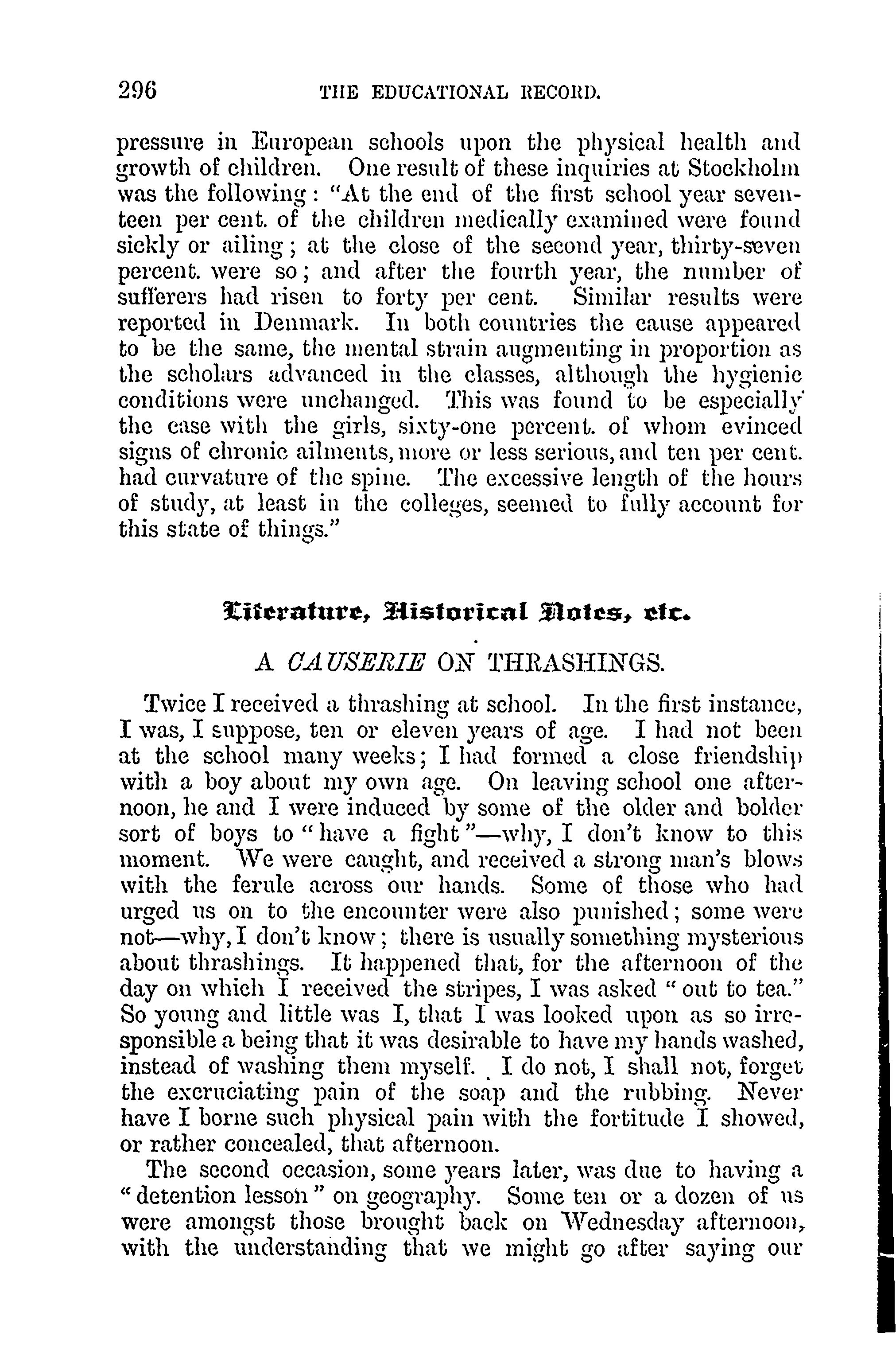 296 THE EDUCATIONAL RECORD.

pressure in European schools upon the physical health and growth of children. One result of these inquiries at Stockholm was the following: "At the end of the first school year seventeen per cent. of the children medically examined were found sickly or ailing; at the close of the second year, thirty-seven percent. were so; and after the fourth year, the number of sufferers had risen to forty per cent. Similar results were reported in Denmark. In both countries the cause appeared to be the same, the mental strain augmenting in proportion as the scholars advanced in the classes, although the hygienic conditions were unchanged. This was found to be especially the case with the girls, sixty-one percent. of whom evinced signs of chronic ailments, more or less serious, and ten per cent. had curvature of the spine. The excessive length of the hours of study, at least in the colleges, seemed to fully account for this state of things."

Literature, Historical Notes, etc.

A CAUSERIE ON THRASHINGS.

Twice I received a thrashing at school. In the first instance, I was, I suppose, ten or eleven years of age. I had not been at the school many weeks; I had formed a close friendship with a boy about my own age. On leaving school one afternoon, he and I were induced by some of the older and bolder sort of boys to "have a fight"—why, I don't know to this moment. We were caught, and received a strong man's blows with the ferule across our hands. Some of those who had urged us on to the encounter were also punished; some were not—why, I don't know; there is usually something mysterious about thrashings. It happened that, for the afternoon of the day on which I received the stripes, I was asked "out to tea." So young and little was I, that I was looked upon as so irresponsible a being that it was desirable to have my hands washed, instead of washing them myself. I do not, I shall not, forget the excruciating pain of the soap and the rubbing. Never have I borne such physical pain with the fortitude I showed, or rather concealed, that afternoon.

The second occasion, some years later, was due to having a "detention lesson" on geography. Some ten or a dozen of us were amongst those brought back on Wednesday afternoon, with the understanding that we might go after saying our